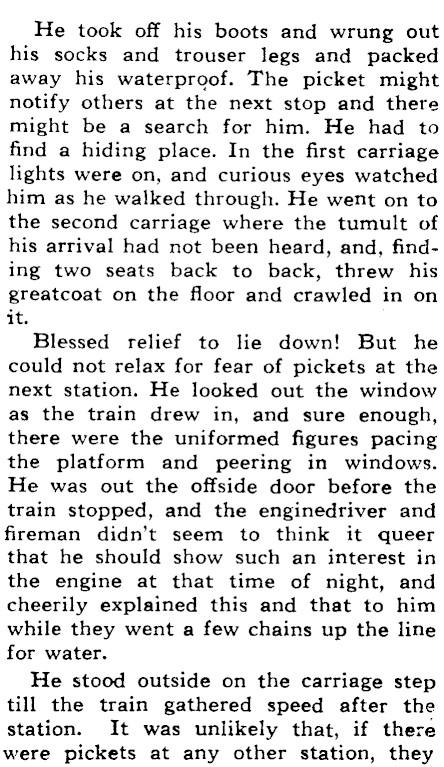 He took off his boots and wrung out his socks and trouser legs and packed away his waterproof. The picket might notify others at the next stop and there might be a search for him. He had to find a hiding place. In the first carriage lights were on, and curious eyes watched him as he walked through. He went on to the second carriage where the tumult of his arrival had not been heard, and, finding two seats back to back, threw his greatcoat on the floor and crawled in on it.

Blessed relief to lie down! But he could not relax for fear of pickets at the next station. He looked out the window as the train drew in, and sure enough, there were the uniformed figures pacing the platform and peering in windows. He was out the offside door before the train stopped, and the enginedriver and fireman didn't seem to think it queer that he should show such an interest in the engine at that time of night, and cheerily explained this and that to him while they went a few chains up the line for water.

He stood outside on the carriage step till the train gathered speed after the station. It was unlikely that, if there were pickets at any other station, they